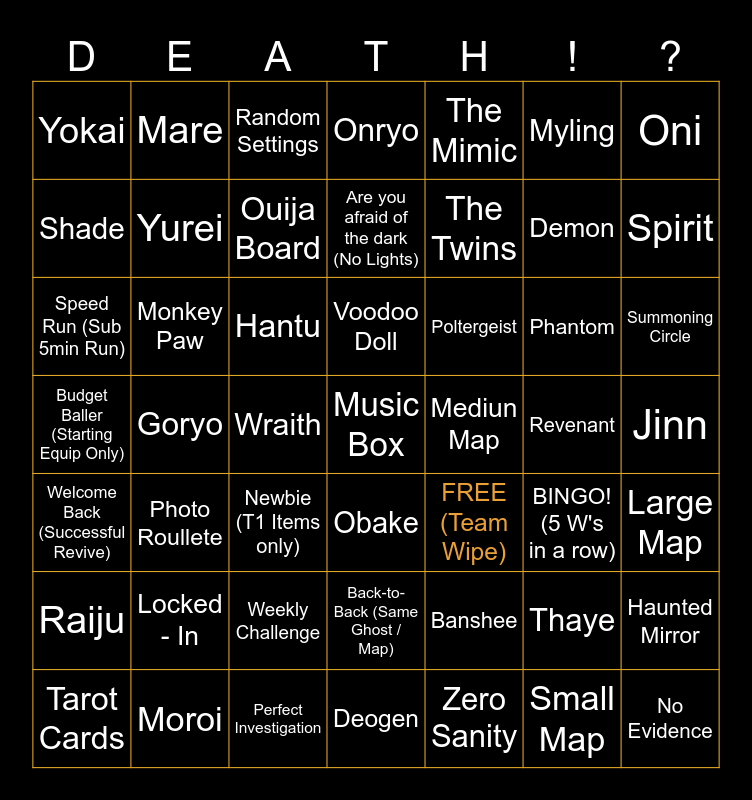 | D | E | A | T | H | ! | ? |
|---|---|---|---|---|---|---|
| Yokai | Mare | Random Settings | Onryo | The Mimic | Myling | Oni |
| Shade | Yurei | Ouija Board | Are you afraid of the dark (No Lights) | The Twins | Demon | Spirit |
| Speed Run (Sub 5min Run) | Monkey Paw | Hantu | Voodoo Doll | Poltergeist | Phantom | Summoning Circle |
| Budget Baller (Starting Equip Only) | Goryo | Wraith | Music Box | Mediun Map | Revenant | Jinn |
| Welcome Back (Successful Revive) | Photo Roullete | Newbie (T1 Items only) | Obake | FREE (Team Wipe) | BINGO! (5 W's in a row) | Large Map |
| Raiju | Locked - In | Weekly Challenge | Back-to-Back (Same Ghost / Map) | Banshee | Thaye | Haunted Mirror |
| Tarot Cards | Moroi | Perfect Investigation | Deogen | Zero Sanity | Small Map | No Evidence |